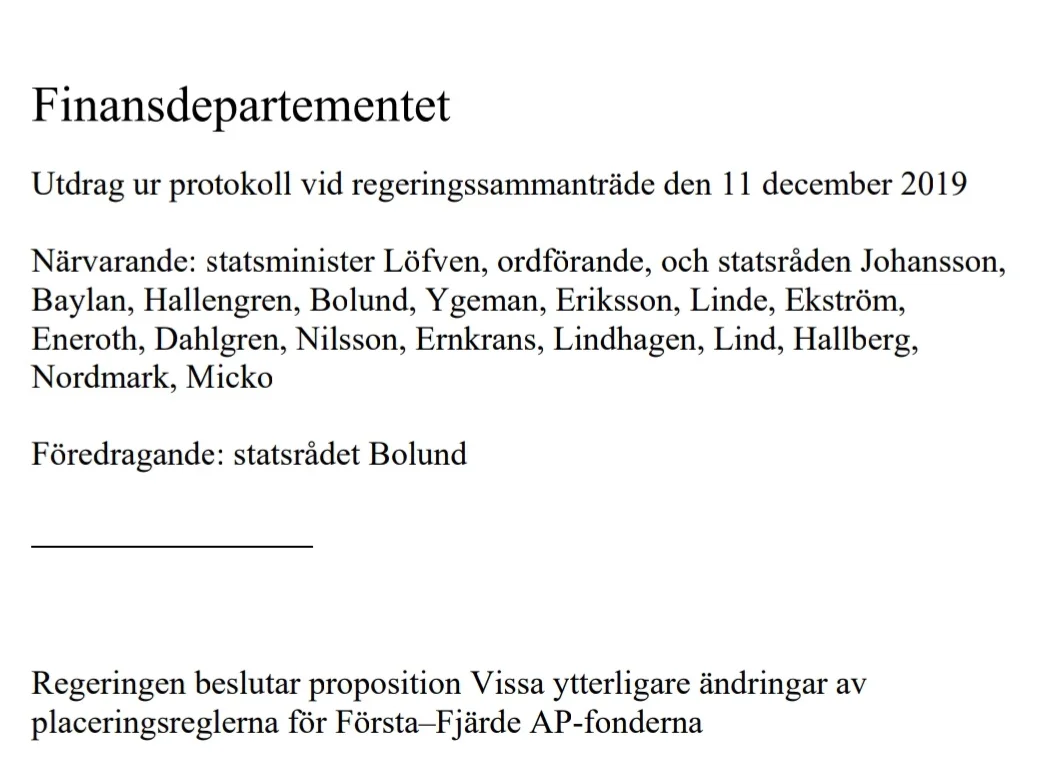 Finansdepartementet

Utdrag ur protokoll vid regeringssammanträde den 11 december 2019

Närvarande: statsminister Löfven, ordförande, och statsråden Johansson, Baylan, Hallengren, Bolund, Ygeman, Eriksson, Linde, Ekström, Eneroth, Dahlgren, Nilsson, Ernkrans, Lindhagen, Lind, Hallberg, Nordmark, Micko

Föredragande: statsrådet Bolund

Regeringen beslutar proposition Vissa ytterligare ändringar av placeringsreglerna för Första–Fjärde AP-fonderna